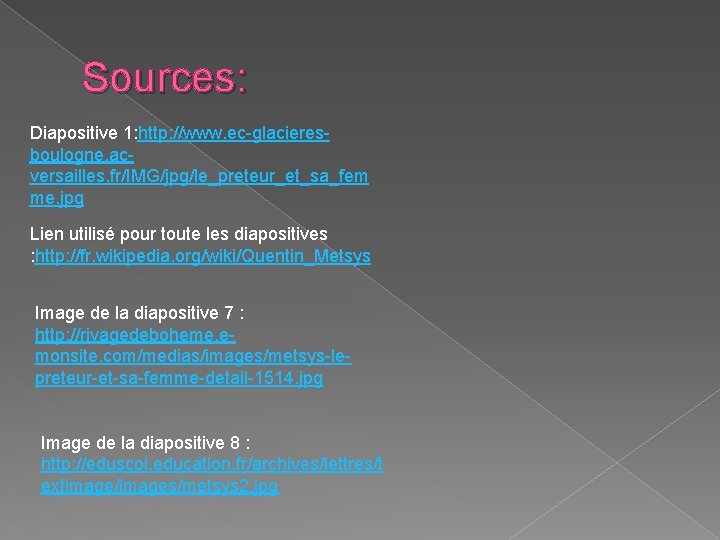 Sources:

Diapositive 1:http://www.ec-glacieres-boulogne.ac-versailles.fr/IMG/jpg/le_preteur_et_sa_femme.jpg

Lien utilisé pour toute les diapositives :http://fr.wikipedia.org/wiki/Quentin_Metsys

Image de la diapositive 7 : http://rivagedeboheme.e-monsite.com/medias/images/metsys-le-preteur-et-sa-femme-detail-1514.jpg

Image de la diapositive 8 : http://eduscol.education.fr/archives/lettres/textimage/images/metsys2.jpg